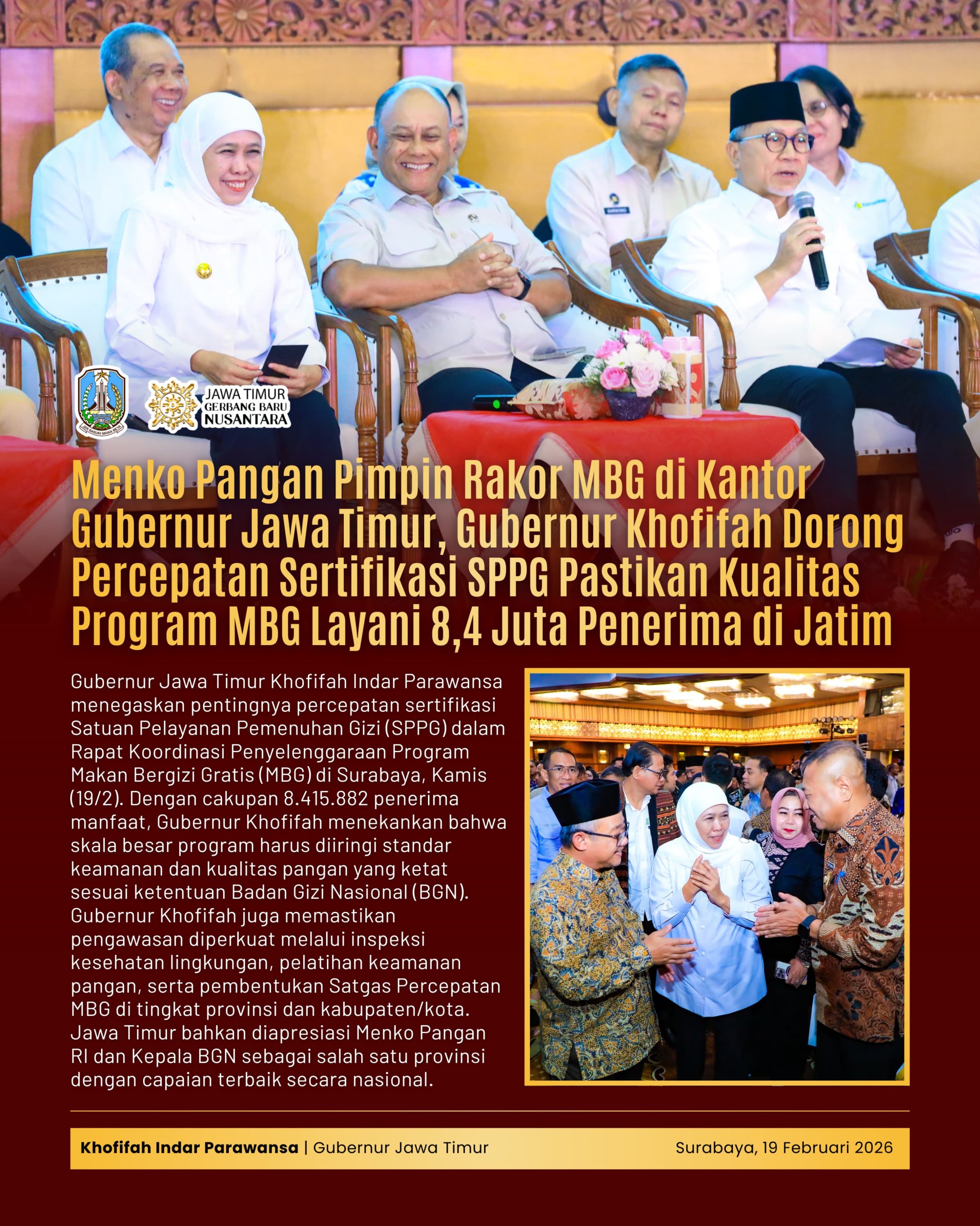 JER BASUKI MAWA BEYA

JAWA TIMUR
GERBANG BARU
NUSANTARA

Menko Pangan Pimpin Rakor MBG di Kantor Gubernur Jawa Timur, Gubernur Khofifah Dorong Percepatan Sertifikasi SPPG Pastikan Kualitas Program MBG Layani 8,4 Juta Penerima di Jatim

Gubernur Jawa Timur Khofifah Indar Parawansa menegaskan pentingnya percepatan sertifikasi Satuan Pelayanan Pemenuhan Gizi (SPPG) dalam Rapat Koordinasi Penyelenggaraan Program Makan Bergizi Gratis (MBG) di Surabaya, Kamis (19/2). Dengan cakupan 8.415.882 penerima manfaat, Gubernur Khofifah menekankan bahwa skala besar program harus diiringi standar keamanan dan kualitas pangan yang ketat sesuai ketentuan Badan Gizi Nasional (BGN). Gubernur Khofifah juga memastikan pengawasan diperkuat melalui inspeksi kesehatan lingkungan, pelatihan keamanan pangan, serta pembentukan Satgas Percepatan MBG di tingkat provinsi dan kabupaten/kota. Jawa Timur bahkan diapresiasi Menko Pangan RI dan Kepala BGN sebagai salah satu provinsi dengan capaian terbaik secara nasional.

Khofifah Indar Parawansa | Gubernur Jawa Timur

Surabaya, 19 Februari 2026